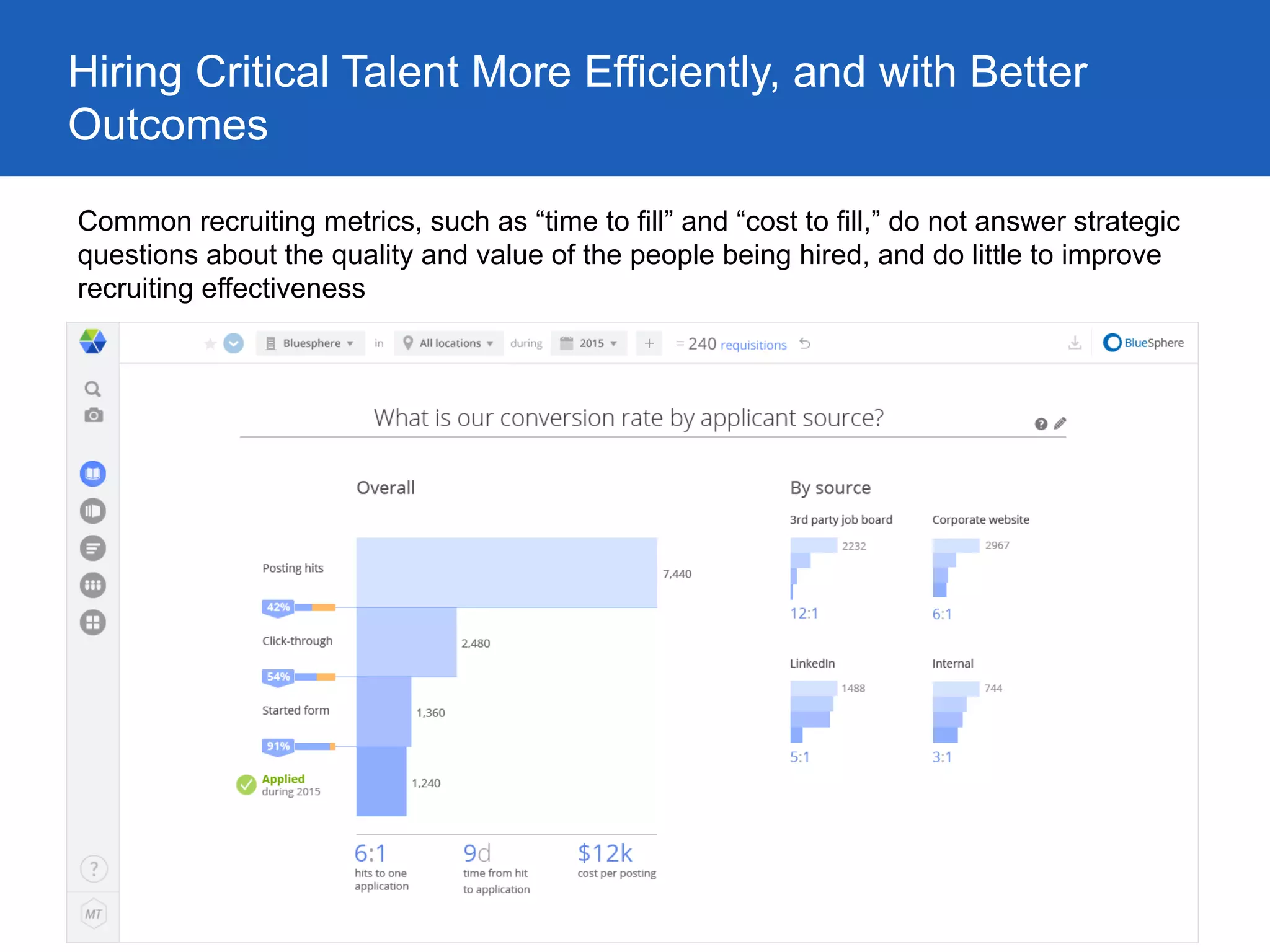 Hiring Critical Talent More Efficiently, and with Better Outcomes

Common recruiting metrics, such as “time to fill” and “cost to fill,” do not answer strategic questions about the quality and value of the people being hired, and do little to improve recruiting effectiveness

Bluesphere in All locations during 2015 + = 240 requisitions

BlueSphere

What is our conversion rate by applicant source?

Overall

Posting hits 7,440
42%
Click-through 2,480
54%
Started form 1,360
91%
Applied during 2015 1,240

6:1 hits to one application
9d time from hit to application
$12k cost per posting

By source

3rd party job board
2232
12:1

Corporate website
2967
6:1

LinkedIn
1488
5:1

Internal
744
3:1

?
MT